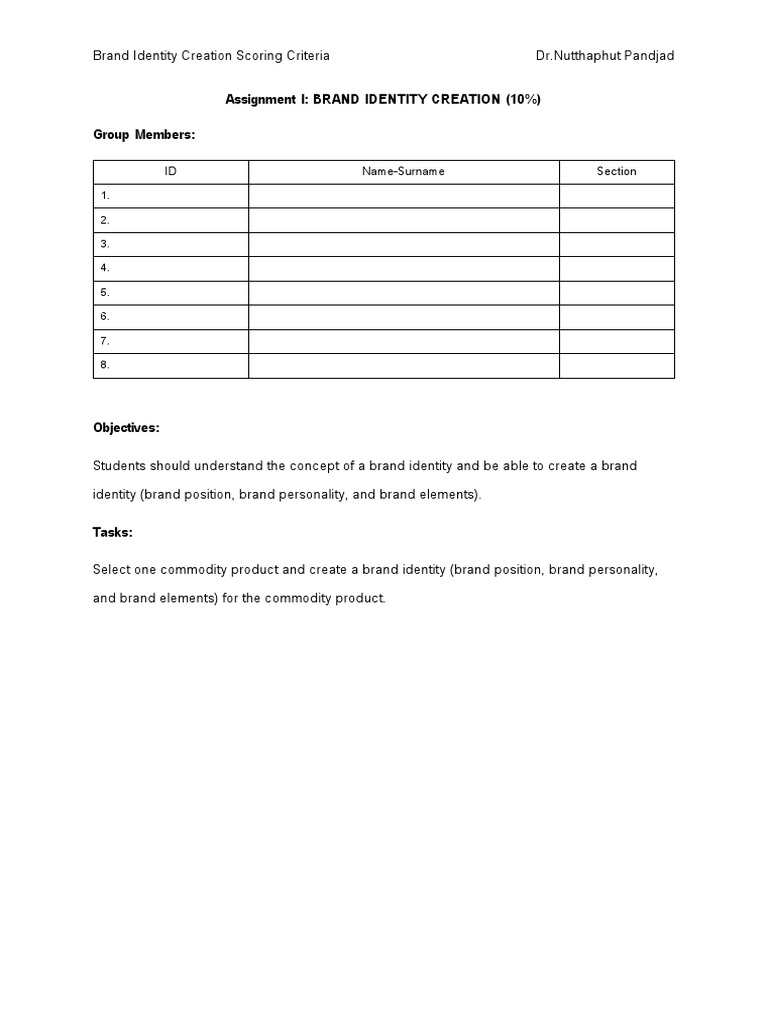 Brand Identity Creation Scoring Criteria Dr.Nutthaphut Pandjad

Assignment I: BRAND IDENTITY CREATION (10%)

Group Members:

| ID | Name-Surname | Section |
|---|---|---|
| 1. | | |
| 2. | | |
| 3. | | |
| 4. | | |
| 5. | | |
| 6. | | |
| 7. | | |
| 8. | | |

Objectives:

Students should understand the concept of a brand identity and be able to create a brand identity (brand position, brand personality, and brand elements).

Tasks:

Select one commodity product and create a brand identity (brand position, brand personality, and brand elements) for the commodity product.